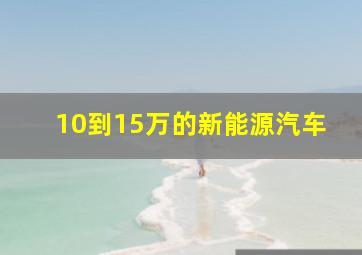 10到15万的新能源汽车